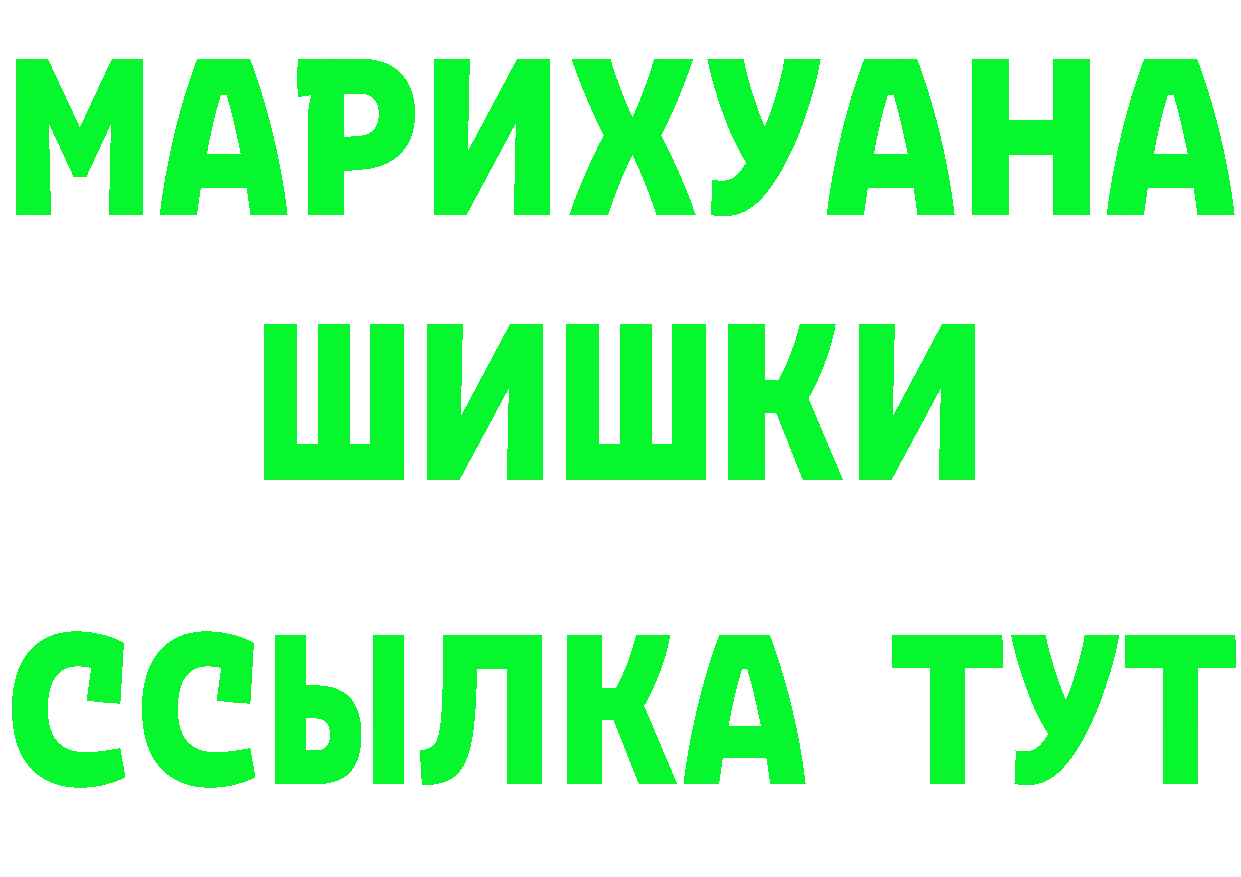 МАРИХУАНА
ШИШКИ
ССЫЛКА ТУТ